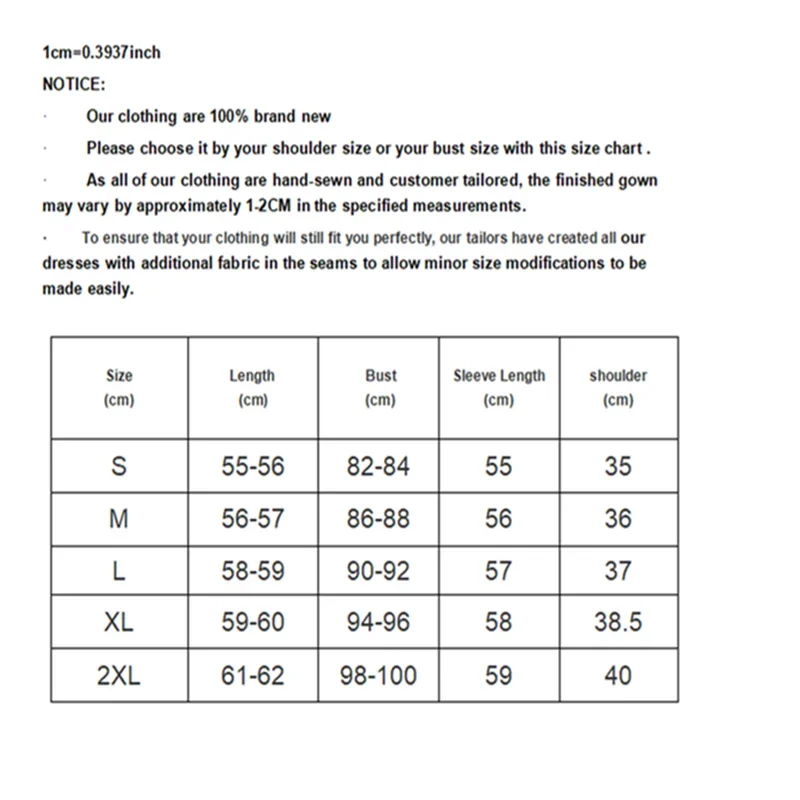 1cm=0.3937inch
NOTICE:

· Our clothing are 100% brand new

· Please choose it by your shoulder size or your bust size with this size chart .

· As all of our clothing are hand-sewn and customer tailored, the finished gown may vary by approximately 1-2CM in the specified measurements.

· To ensure that your clothing will still fit you perfectly, our tailors have created all our dresses with additional fabric in the seams to allow minor size modifications to be made easily.

| Size (cm) | Length (cm) | Bust (cm) | Sleeve Length (cm) | shoulder (cm) |
|---|---|---|---|---|
| S | 55-56 | 82-84 | 55 | 35 |
| M | 56-57 | 86-88 | 56 | 36 |
| L | 58-59 | 90-92 | 57 | 37 |
| XL | 59-60 | 94-96 | 58 | 38.5 |
| 2XL | 61-62 | 98-100 | 59 | 40 |